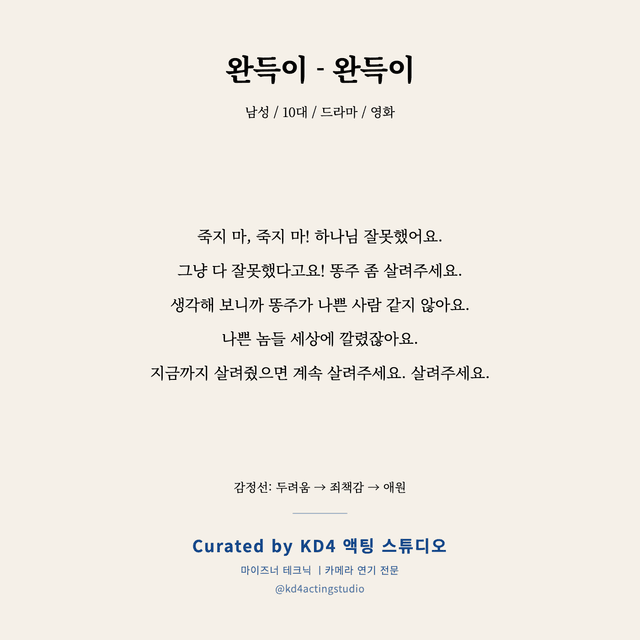 완득이 - 완득이

남성 / 10대 / 드라마 / 영화

죽지 마, 죽지 마! 하나님 잘못했어요.

그냥 다 잘못했다고요! 똥주 좀 살려주세요.

생각해 보니까 똥주가 나쁜 사람 같지 않아요.

나쁜 놈들 세상에 깔렸잖아요.

지금까지 살려줬으면 계속 살려주세요. 살려주세요.

감정선: 두려움 → 죄책감 → 애원

Curated by KD4 액팅 스튜디오

마이즈너 테크닉 | 카메라 연기 전문

@kd4actingstudio